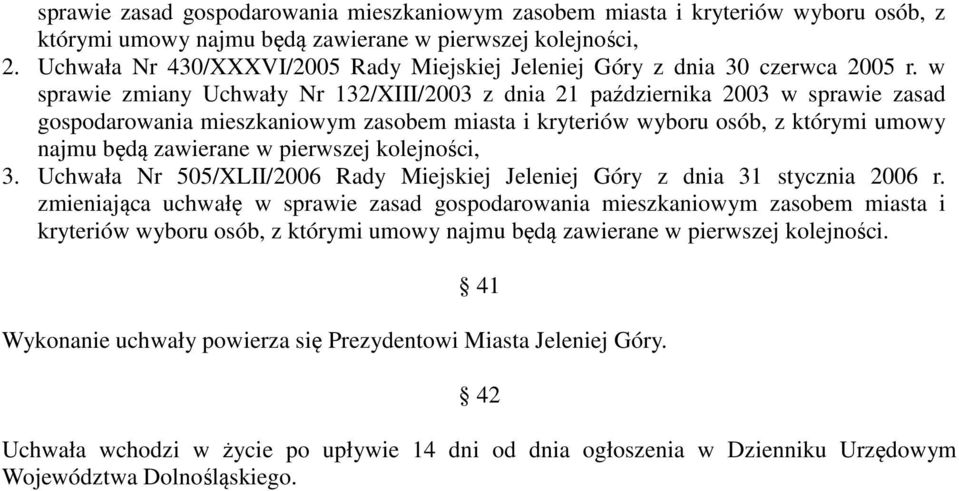 sprawie zasad gospodarowania mieszkaniowym zasobem miasta i kryteriów wyboru osób, z którymi umowy najmu będą zawierane w pierwszej kolejności,
2. Uchwała Nr 430/XXXVI/2005 Rady Miejskiej Jeleniej Góry z dnia 30 czerwca 2005 r. w sprawie zmiany Uchwały Nr 132/XIII/2003 z dnia 21 października 2003 w sprawie zasad gospodarowania mieszkaniowym zasobem miasta i kryteriów wyboru osób, z którymi umowy najmu będą zawierane w pierwszej kolejności,
3. Uchwała Nr 505/XLII/2006 Rady Miejskiej Jeleniej Góry z dnia 31 stycznia 2006 r. zmieniająca uchwałę w sprawie zasad gospodarowania mieszkaniowym zasobem miasta i kryteriów wyboru osób, z którymi umowy najmu będą zawierane w pierwszej kolejności.

§ 41

Wykonanie uchwały powierza się Prezydentowi Miasta Jeleniej Góry.

§ 42

Uchwała wchodzi w życie po upływie 14 dni od dnia ogłoszenia w Dzienniku Urzędowym Województwa Dolnośląskiego.